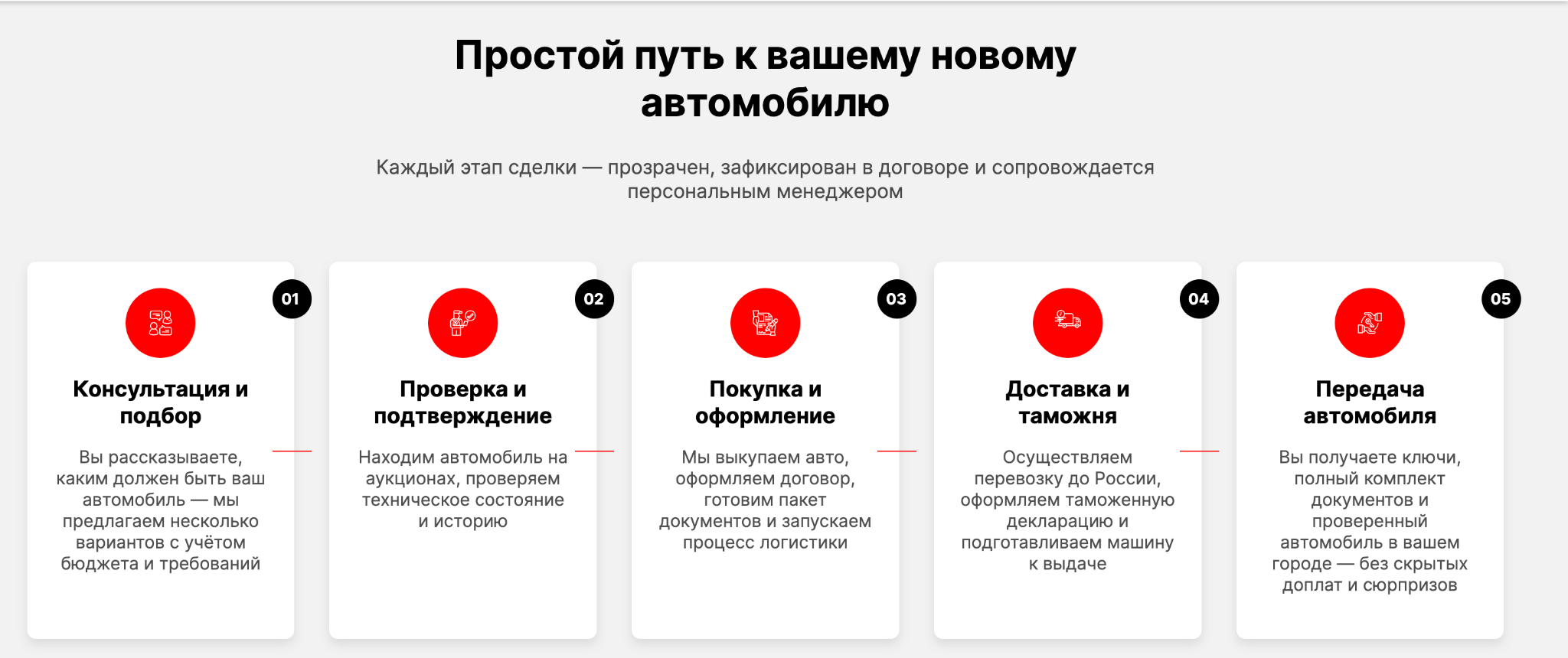 Простой путь к вашему новому автомобилю

Каждый этап сделки — прозрачен, зафиксирован в договоре и сопровождается персональным менеджером

01

Консультация и подбор

Вы рассказываете, каким должен быть ваш автомобиль — мы предлагаем несколько вариантов с учётом бюджета и требований

02

Проверка и подтверждение

Находим автомобиль на аукционах, проверяем техническое состояние и историю

03

Покупка и оформление

Мы выкупаем авто, оформляем договор, готовим пакет документов и запускаем процесс логистики

04

Доставка и таможня

Осуществляем перевозку до России, оформляем таможенную декларацию и подготавливаем машину к выдаче

05

Передача автомобиля

Вы получаете ключи, полный комплект документов и проверенный автомобиль в вашем городе — без скрытых доплат и сюрпризов